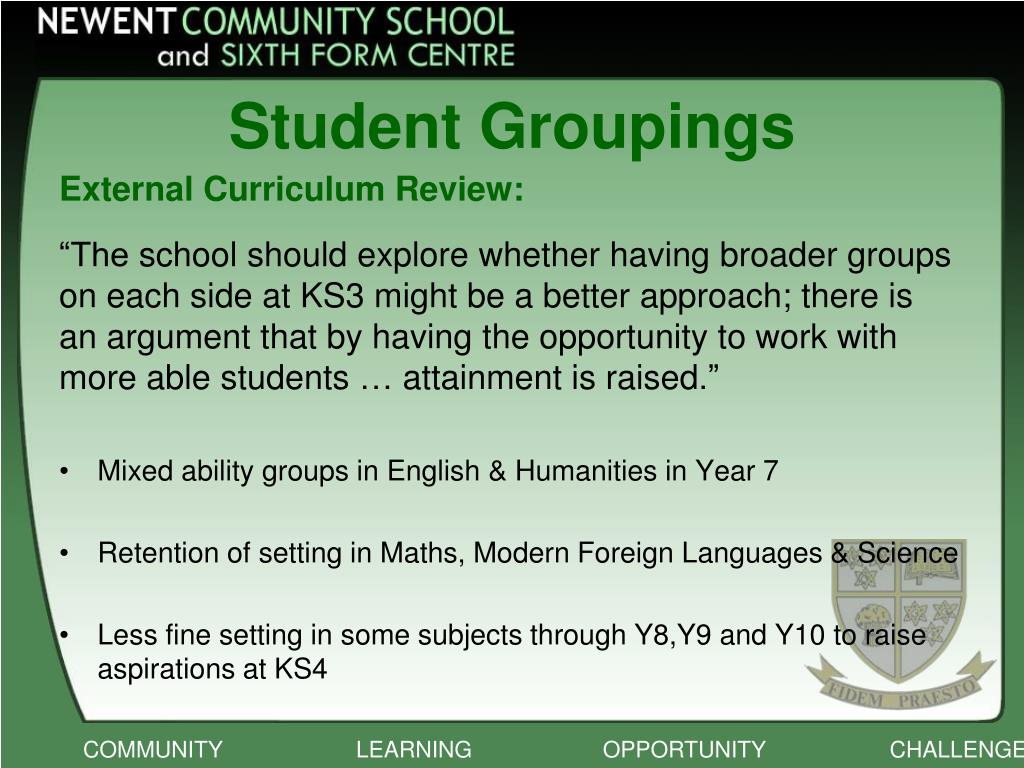 NEWENT COMMUNITY SCHOOL
and SIXTH FORM CENTRE

Student Groupings

External Curriculum Review:

“The school should explore whether having broader groups on each side at KS3 might be a better approach; there is an argument that by having the opportunity to work with more able students … attainment is raised.”

• Mixed ability groups in English & Humanities in Year 7

• Retention of setting in Maths, Modern Foreign Languages & Science

• Less fine setting in some subjects through Y8,Y9 and Y10 to raise aspirations at KS4

FIDEM PRAESTO

COMMUNITY LEARNING OPPORTUNITY CHALLENGE